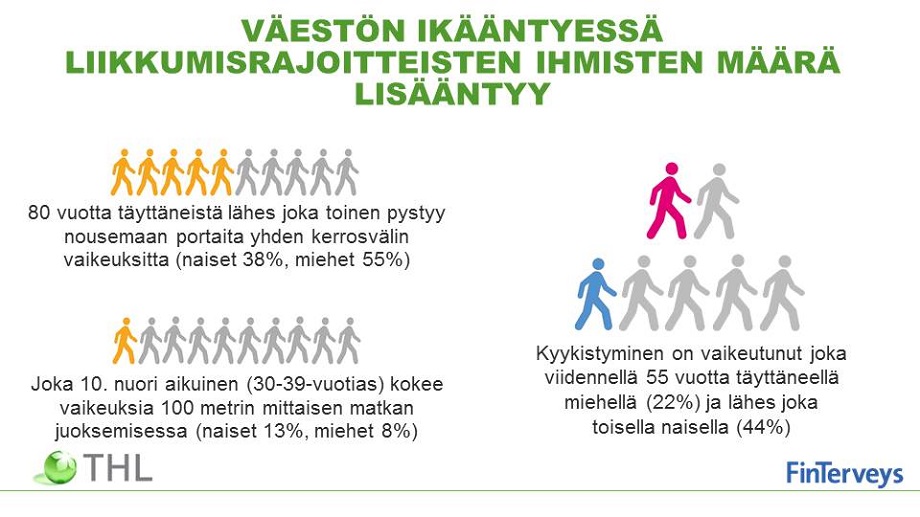 VÄESTÖN IKÄÄNTYESSÄ LIIKKUMISRAJOITTEISTEN IHMISTEN MÄÄRÄ LISÄÄNTYY

80 vuotta täyttäneistä lähes joka toinen pystyy nousemaan portaita yhden kerrosvälin vaikeuksitta (naiset 38%, miehet 55%)

Joka 10. nuori aikuinen (30-39-vuotias) kokee vaikeuksia 100 metrin mittaisen matkan juoksemisessa (naiset 13%, miehet 8%)

Kyykistyminen on vaikeutunut joka viidennellä 55 vuotta täyttäneellä miehellä (22%) ja lähes joka toisella naisella (44%)

THL

FinTerveys